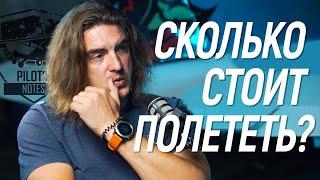 PILOT'S NOTES

СКОЛЬКО СТОИТ ПОЛЕТЕТЬ?